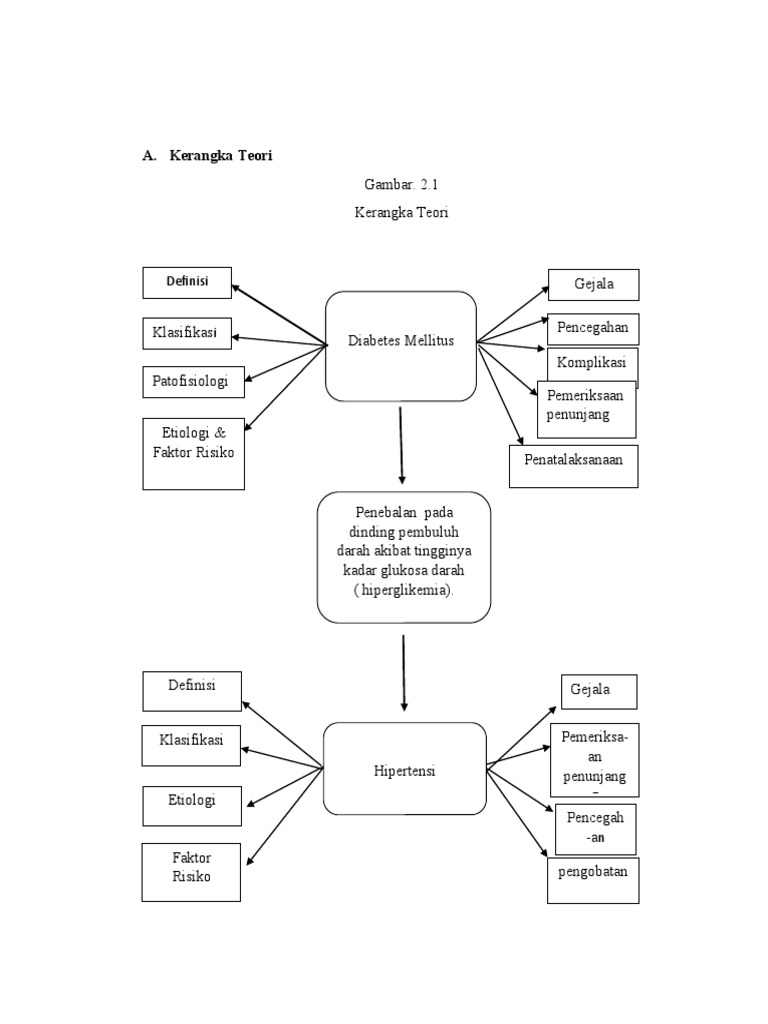 A. Kerangka Teori

Gambar. 2.1

Kerangka Teori

Definisi

Klasifikasi

Patofisiologi

Etiologi & Faktor Risiko

Diabetes Mellitus

Gejala

Pencegahan

Komplikasi

Pemeriksaan penunjang

Penatalaksanaan

Penebalan pada dinding pembuluh darah akibat tingginya kadar glukosa darah ( hiperglikemia).

Definisi

Klasifikasi

Etiologi

Faktor Risiko

Hipertensi

Gejala

Pemeriksa-an penunjang

Pencegah -an

pengobatan